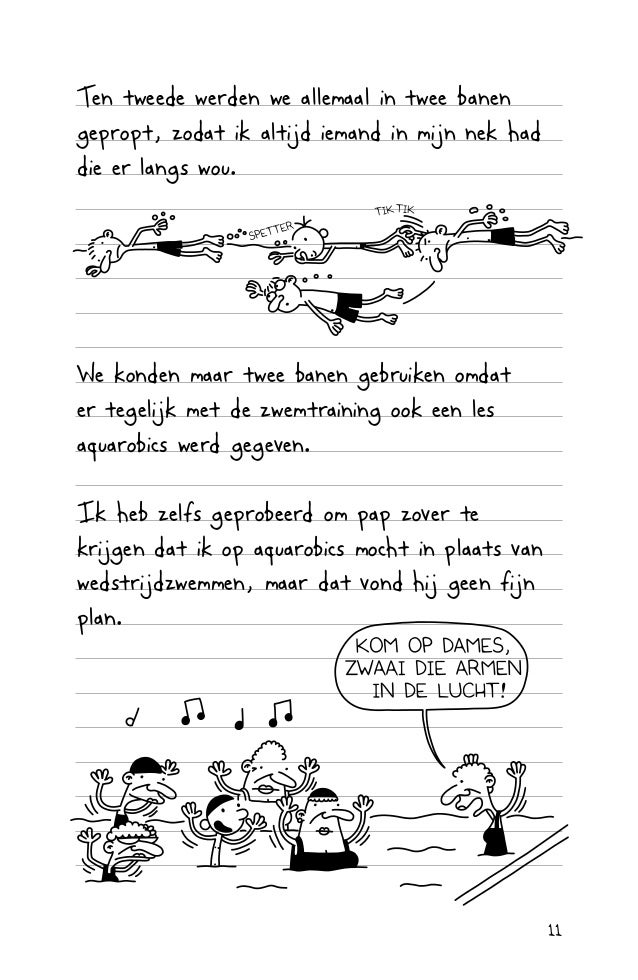 Ten tweede werden we allemaal in twee banen gepropt, zodat ik altijd iemand in mijn nek had die er langs wou.

SPETTER

TIK TIK

We konden maar twee banen gebruiken omdat er tegelijk met de zwemtraining ook een les aquarobics werd gegeven.

Ik heb zelfs geprobeerd om pap zover te krijgen dat ik op aquarobics mocht in plaats van wedstrijdzwemmen, maar dat vond hij geen fijn plan.

KOM OP DAMES, ZWAAI DIE ARMEN IN DE LUCHT!

11